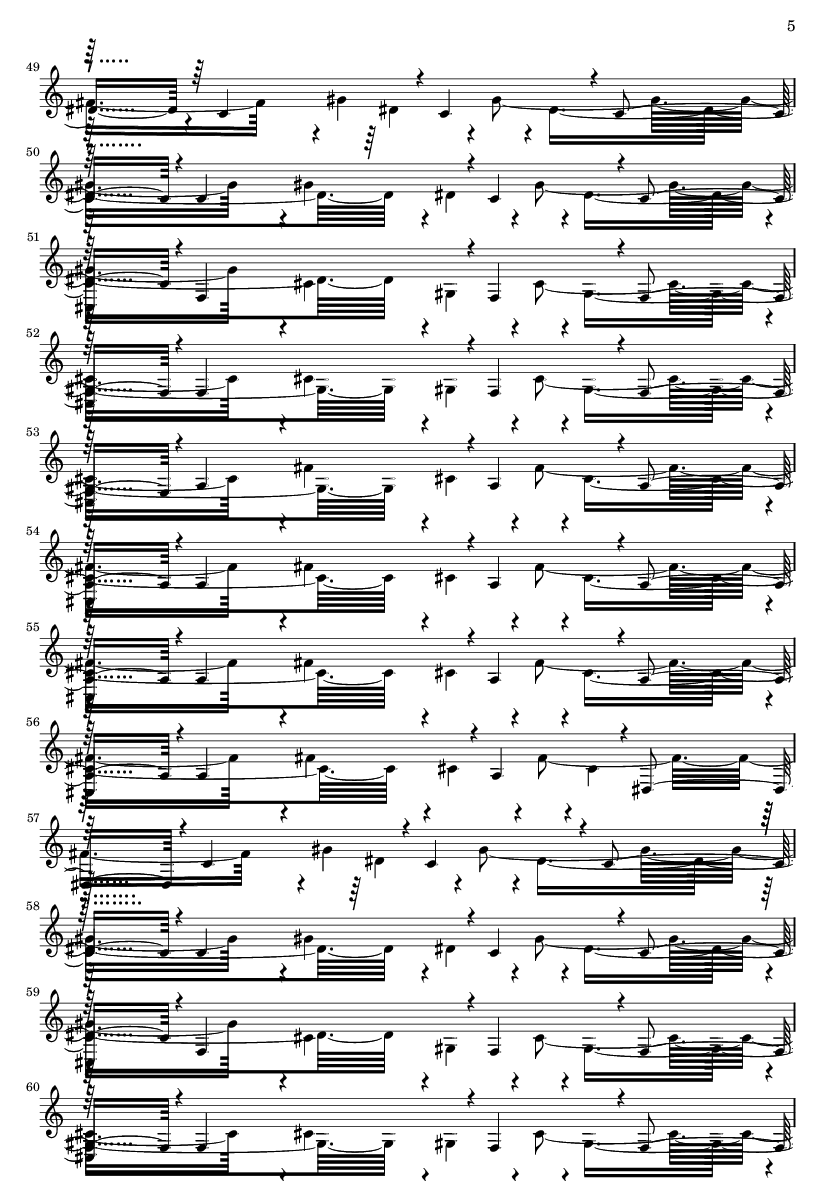 5

49

50

51

52

53

54

55

56

57

58

59

60